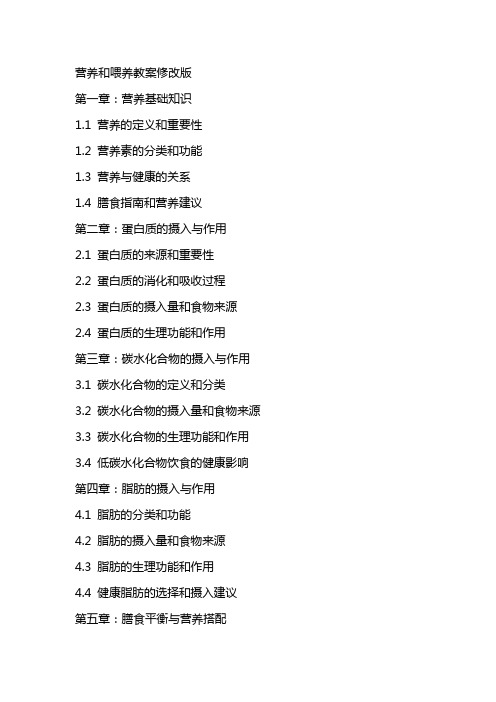 营养和喂养教案修改版

第一章：营养基础知识

1.1 营养的定义和重要性

1.2 营养素的分类和功能

1.3 营养与健康的关系

1.4 膳食指南和营养建议

第二章：蛋白质的摄入与作用

2.1 蛋白质的来源和重要性

2.2 蛋白质的消化和吸收过程

2.3 蛋白质的摄入量和食物来源

2.4 蛋白质的生理功能和作用

第三章：碳水化合物的摄入与作用

3.1 碳水化合物的定义和分类

3.2 碳水化合物的摄入量和食物来源

3.3 碳水化合物的生理功能和作用

3.4 低碳水化合物饮食的健康影响

第四章：脂肪的摄入与作用

4.1 脂肪的分类和功能

4.2 脂肪的摄入量和食物来源

4.3 脂肪的生理功能和作用

4.4 健康脂肪的选择和摄入建议

第五章：膳食平衡与营养搭配